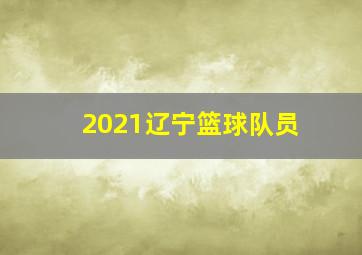 2021辽宁篮球队员